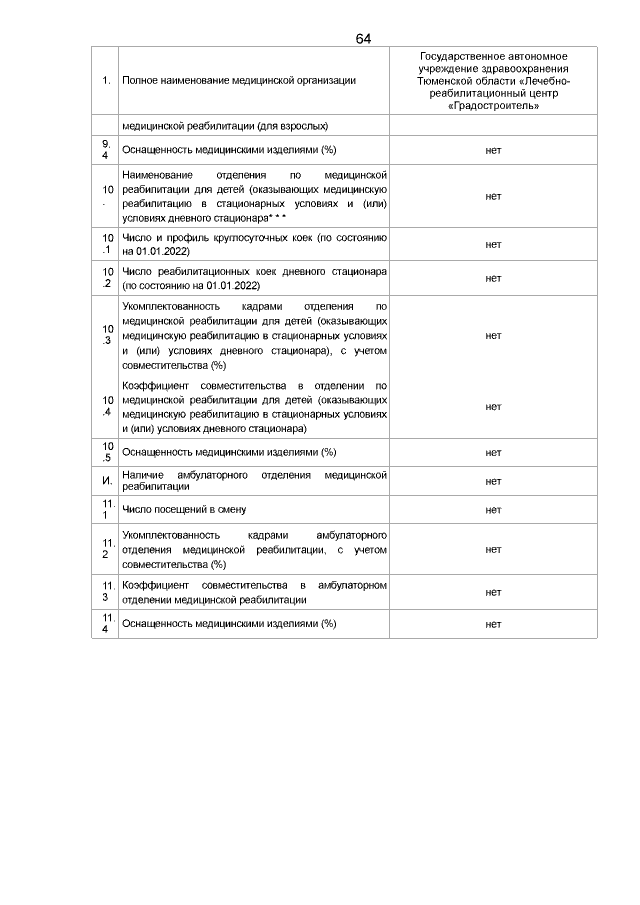 64

| 1. | Полное наименование медицинской организации | Государственное автономное учреждение здравоохранения Тюменской области «Лечебно-реабилитационный центр «Градостроитель» |
|---|---|---|
| | медицинской реабилитации (для взрослых) | |
| 9.4 | Оснащенность медицинскими изделиями (%) | нет |
| 10. | Наименование отделения по медицинской реабилитации для детей (оказывающих медицинскую реабилитацию в стационарных условиях и (или) условиях дневного стационара* * * | нет |
| 10.1 | Число и профиль круглосуточных коек (по состоянию на 01.01.2022) | нет |
| 10.2 | Число реабилитационных коек дневного стационара (по состоянию на 01.01.2022) | нет |
| 10.3 | Укомплектованность кадрами отделения по медицинской реабилитации для детей (оказывающих медицинскую реабилитацию в стационарных условиях и (или) условиях дневного стационара), с учетом совместительства (%) | нет |
| 10.4 | Коэффициент совместительства в отделении по медицинской реабилитации для детей (оказывающих медицинскую реабилитацию в стационарных условиях и (или) условиях дневного стационара) | нет |
| 10.5 | Оснащенность медицинскими изделиями (%) | нет |
| И. | Наличие амбулаторного отделения медицинской реабилитации | нет |
| 11.1 | Число посещений в смену | нет |
| 11.2 | Укомплектованность кадрами амбулаторного отделения медицинской реабилитации, с учетом совместительства (%) | нет |
| 11.3 | Коэффициент совместительства в амбулаторном отделении медицинской реабилитации | нет |
| 11.4 | Оснащенность медицинскими изделиями (%) | нет |